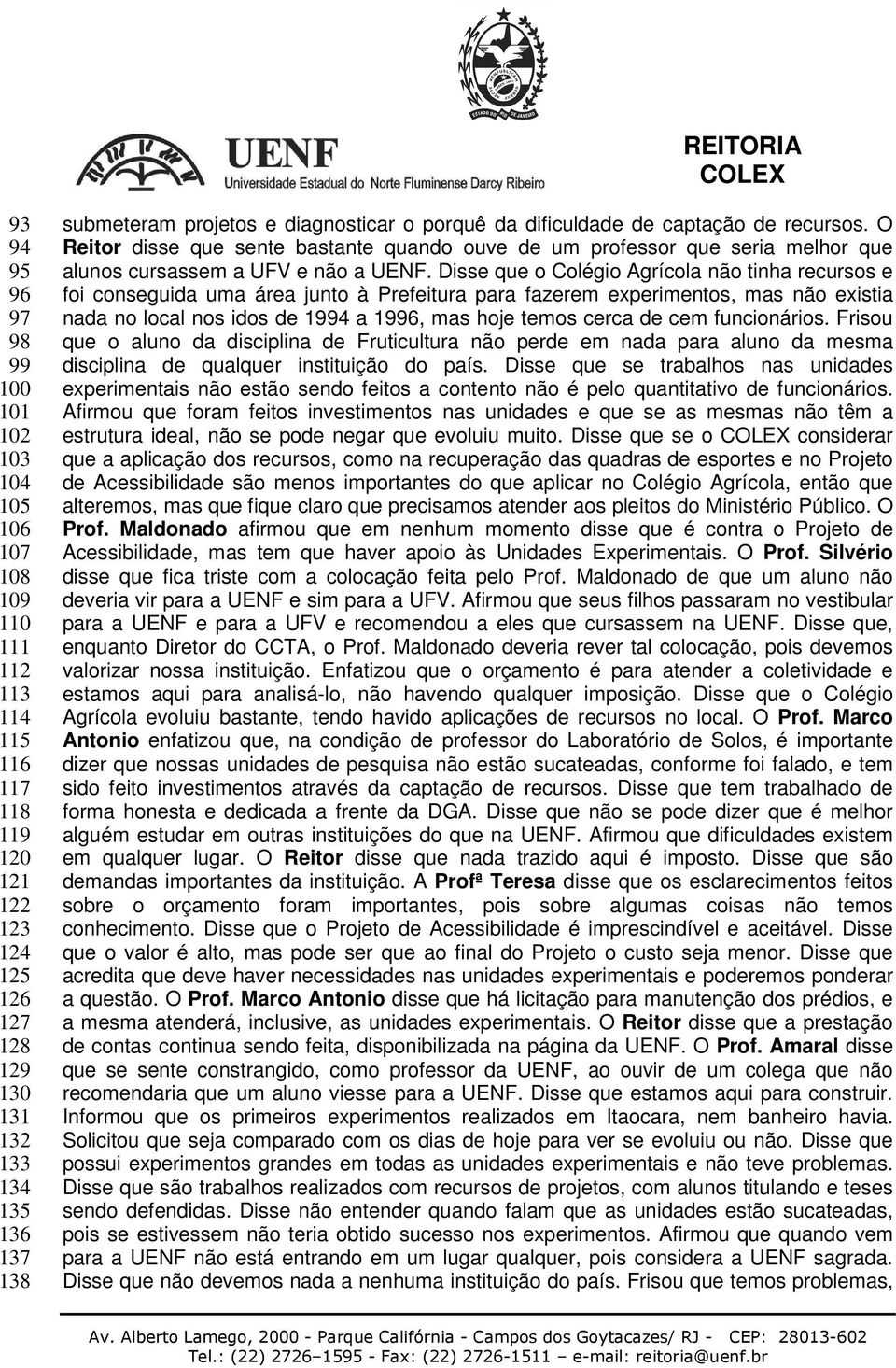 UENF
Universidade Estadual do Norte Fluminense Darcy Ribeiro

REITORIA
COLEX

93 submeteram projetos e diagnosticar o porquê da dificuldade de captação de recursos. O
94 Reitor disse que sente bastante quando ouve de um professor que seria melhor que
95 alunos cursassem a UFV e não a UENF. Disse que o Colégio Agrícola não tinha recursos e
96 foi conseguida uma área junto à Prefeitura para fazerem experimentos, mas não existia
97 nada no local nos idos de 1994 a 1996, mas hoje temos cerca de cem funcionários. Frisou
98 que o aluno da disciplina de Fruticultura não perde em nada para aluno da mesma
99 disciplina de qualquer instituição do país. Disse que se trabalhos nas unidades
100 experimentais não estão sendo feitos a contento não é pelo quantitativo de funcionários.
101 Afirmou que foram feitos investimentos nas unidades e que se as mesmas não têm a
102 estrutura ideal, não se pode negar que evoluiu muito. Disse que se o COLEX considerar
103 que a aplicação dos recursos, como na recuperação das quadras de esportes e no Projeto
104 de Acessibilidade são menos importantes do que aplicar no Colégio Agrícola, então que
105 alteremos, mas que fique claro que precisamos atender aos pleitos do Ministério Público. O
106 Prof. Maldonado afirmou que em nenhum momento disse que é contra o Projeto de
107 Acessibilidade, mas tem que haver apoio às Unidades Experimentais. O Prof. Silvério
108 disse que fica triste com a colocação feita pelo Prof. Maldonado de que um aluno não
109 deveria vir para a UENF e sim para a UFV. Afirmou que seus filhos passaram no vestibular
110 para a UENF e para a UFV e recomendou a eles que cursassem na UENF. Disse que,
111 enquanto Diretor do CCTA, o Prof. Maldonado deveria rever tal colocação, pois devemos
112 valorizar nossa instituição. Enfatizou que o orçamento é para atender a coletividade e
113 estamos aqui para analisá-lo, não havendo qualquer imposição. Disse que o Colégio
114 Agrícola evoluiu bastante, tendo havido aplicações de recursos no local. O Prof. Marco
115 Antonio enfatizou que, na condição de professor do Laboratório de Solos, é importante
116 dizer que nossas unidades de pesquisa não estão sucateadas, conforme foi falado, e tem
117 sido feito investimentos através da captação de recursos. Disse que tem trabalhado de
118 forma honesta e dedicada a frente da DGA. Disse que não se pode dizer que é melhor
119 alguém estudar em outras instituições do que na UENF. Afirmou que dificuldades existem
120 em qualquer lugar. O Reitor disse que nada trazido aqui é imposto. Disse que são
121 demandas importantes da instituição. A Profª Teresa disse que os esclarecimentos feitos
122 sobre o orçamento foram importantes, pois sobre algumas coisas não temos
123 conhecimento. Disse que o Projeto de Acessibilidade é imprescindível e aceitável. Disse
124 que o valor é alto, mas pode ser que ao final do Projeto o custo seja menor. Disse que
125 acredita que deve haver necessidades nas unidades experimentais e poderemos ponderar
126 a questão. O Prof. Marco Antonio disse que há licitação para manutenção dos prédios, e
127 a mesma atenderá, inclusive, as unidades experimentais. O Reitor disse que a prestação
128 de contas continua sendo feita, disponibilizada na página da UENF. O Prof. Amaral disse
129 que se sente constrangido, como professor da UENF, ao ouvir de um colega que não
130 recomendaria que um aluno viesse para a UENF. Disse que estamos aqui para construir.
131 Informou que os primeiros experimentos realizados em Itaocara, nem banheiro havia.
132 Solicitou que seja comparado com os dias de hoje para ver se evoluiu ou não. Disse que
133 possui experimentos grandes em todas as unidades experimentais e não teve problemas.
134 Disse que são trabalhos realizados com recursos de projetos, com alunos titulando e teses
135 sendo defendidas. Disse não entender quando falam que as unidades estão sucateadas,
136 pois se estivessem não teria obtido sucesso nos experimentos. Afirmou que quando vem
137 para a UENF não está entrando em um lugar qualquer, pois considera a UENF sagrada.
138 Disse que não devemos nada a nenhuma instituição do país. Frisou que temos problemas,

Av. Alberto Lamego, 2000 - Parque Califórnia - Campos dos Goytacazes/ RJ - CEP: 28013-602
Tel.: (22) 2726–1595 - Fax: (22) 2726-1511 – e-mail: reitoria@uenf.br